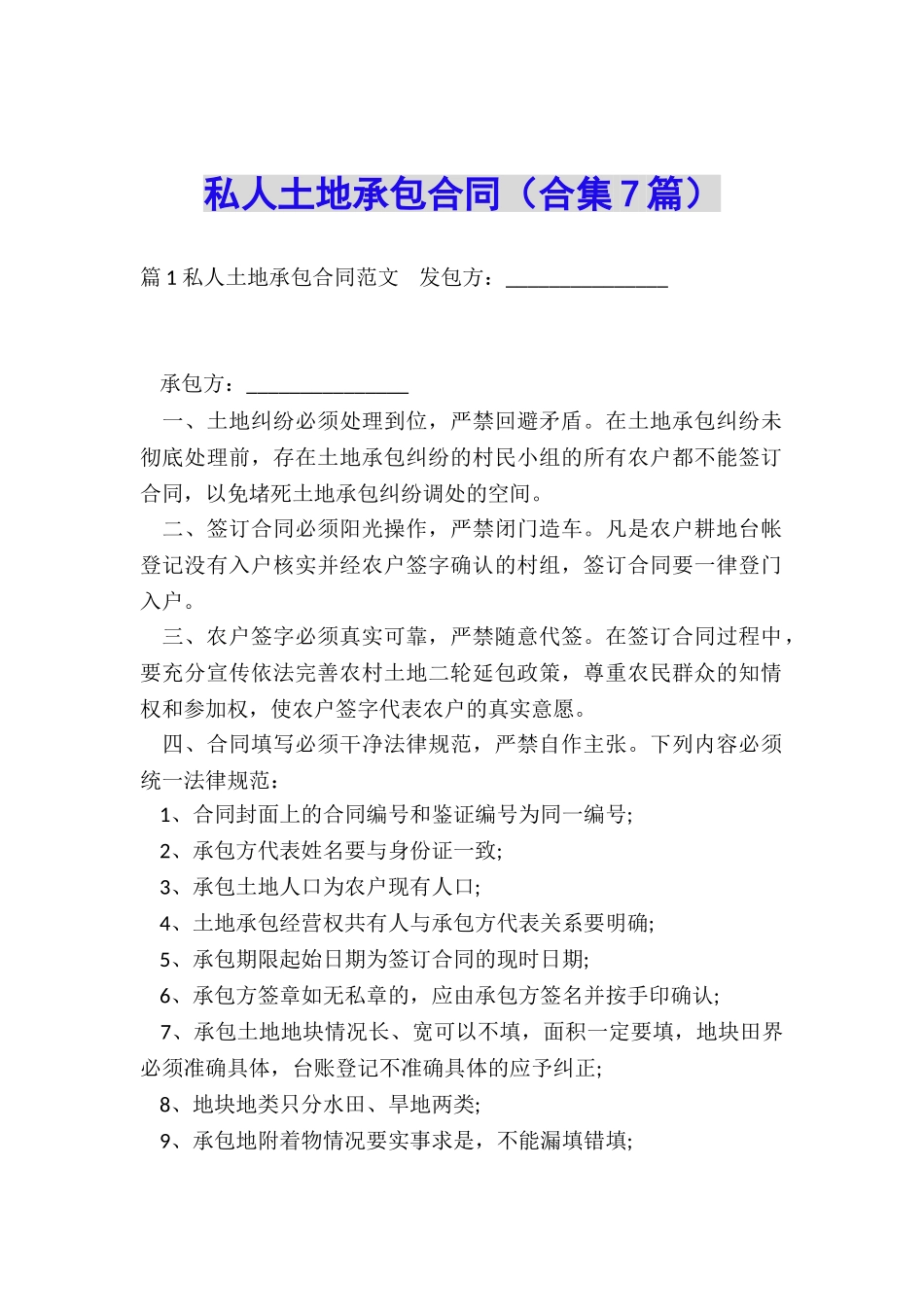 私人土地承包合同（合集7篇）

篇1私人土地承包合同范文　发包方：_______________

承包方：_______________

一、土地纠纷必须处理到位，严禁回避矛盾。在土地承包纠纷未彻底处理前，存在土地承包纠纷的村民小组的所有农户都不能签订合同，以免堵死土地承包纠纷调处的空间。

二、签订合同必须阳光操作，严禁闭门造车。凡是农户耕地台帐登记没有入户核实并经农户签字确认的村组，签订合同要一律登门入户。

三、农户签字必须真实可靠，严禁随意代签。在签订合同过程中，要充分宣传依法完善农村土地二轮延包政策，尊重农民群众的知情权和参加权，使农户签字代表农户的真实意愿。

四、合同填写必须干净法律规范，严禁自作主张。下列内容必须统一法律规范：

1、合同封面上的合同编号和鉴证编号为同一编号;

2、承包方代表姓名要与身份证一致;

3、承包土地人口为农户现有人口;

4、土地承包经营权共有人与承包方代表关系要明确;

5、承包期限起始日期为签订合同的现时日期;

6、承包方签章如无私章的，应由承包方签名并按手印确认;

7、承包土地地块情况长、宽可以不填，面积一定要填，地块田界必须准确具体，台账登记不准确具体的应予纠正;

8、地块地类只分水田、旱地两类;

9、承包地附着物情况要实事求是，不能漏填错填;